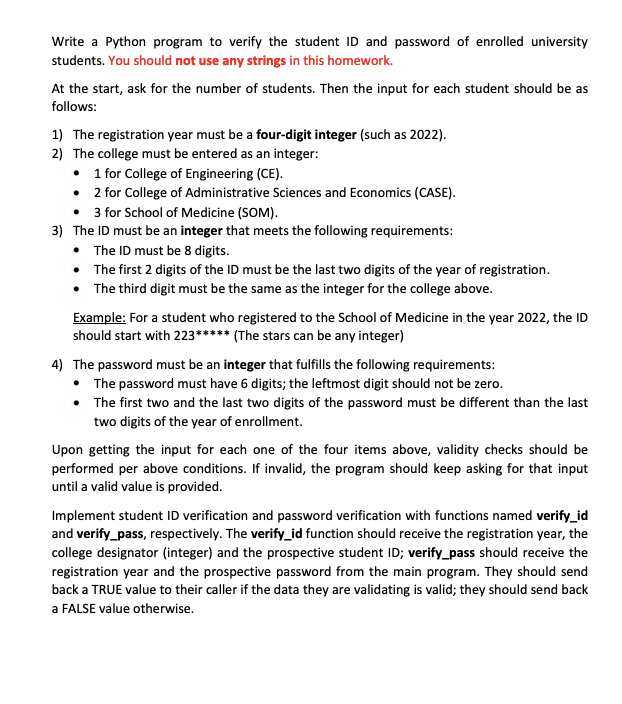 Write a Python program to verify the student ID and password of enrolled university students. You should not use any strings in this homework.

At the start, ask for the number of students. Then the input for each student should be as follows:

1) The registration year must be a four-digit integer (such as 2022).
2) The college must be entered as an integer:
• 1 for College of Engineering (CE).
• 2 for College of Administrative Sciences and Economics (CASE).
• 3 for School of Medicine (SOM).
3) The ID must be an integer that meets the following requirements:
• The ID must be 8 digits.
• The first 2 digits of the ID must be the last two digits of the year of registration.
• The third digit must be the same as the integer for the college above.

Example: For a student who registered to the School of Medicine in the year 2022, the ID should start with 223***** (The stars can be any integer)

4) The password must be an integer that fulfills the following requirements:
• The password must have 6 digits; the leftmost digit should not be zero.
• The first two and the last two digits of the password must be different than the last two digits of the year of enrollment.

Upon getting the input for each one of the four items above, validity checks should be performed per above conditions. If invalid, the program should keep asking for that input until a valid value is provided.

Implement student ID verification and password verification with functions named verify_id and verify_pass, respectively. The verify_id function should receive the registration year, the college designator (integer) and the prospective student ID; verify_pass should receive the registration year and the prospective password from the main program. They should send back a TRUE value to their caller if the data they are validating is valid; they should send back a FALSE value otherwise.